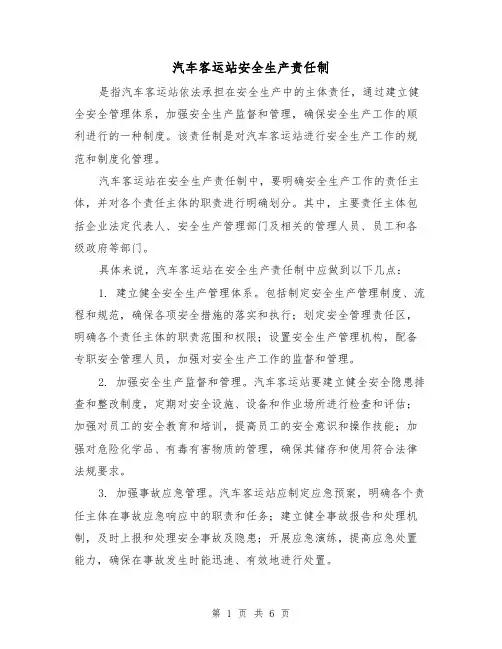 汽车客运站安全生产责任制

是指汽车客运站依法承担在安全生产中的主体责任，通过建立健全安全管理体系，加强安全生产监督和管理，确保安全生产工作的顺利进行的一种制度。该责任制是对汽车客运站进行安全生产工作的规范和制度化管理。

汽车客运站在安全生产责任制中，要明确安全生产工作的责任主体，并对各个责任主体的职责进行明确划分。其中，主要责任主体包括企业法定代表人、安全生产管理部门及相关的管理人员、员工和各级政府等部门。

具体来说，汽车客运站在安全生产责任制中应做到以下几点：

1. 建立健全安全生产管理体系。包括制定安全生产管理制度、流程和规范，确保各项安全措施的落实和执行；划定安全管理责任区，明确各个责任主体的职责范围和权限；设置安全生产管理机构，配备专职安全管理人员，加强对安全生产工作的监督和管理。

2. 加强安全生产监督和管理。汽车客运站要建立健全安全隐患排查和整改制度，定期对安全设施、设备和作业场所进行检查和评估；加强对员工的安全教育和培训，提高员工的安全意识和操作技能；加强对危险化学品、有毒有害物质的管理，确保其储存和使用符合法律法规要求。

3. 加强事故应急管理。汽车客运站应制定应急预案，明确各个责任主体在事故应急响应中的职责和任务；建立健全事故报告和处理机制，及时上报和处理安全事故及隐患；开展应急演练，提高应急处置能力，确保在事故发生时能迅速、有效地进行处置。

第 1 页 共 6 页